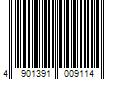 4 901391 009114